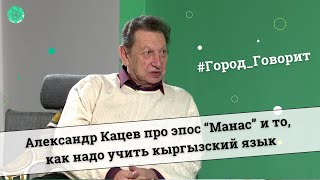 #Город_Говорит

Александр Кацев про эпос “Манас” и то, как надо учить кыргызский язык